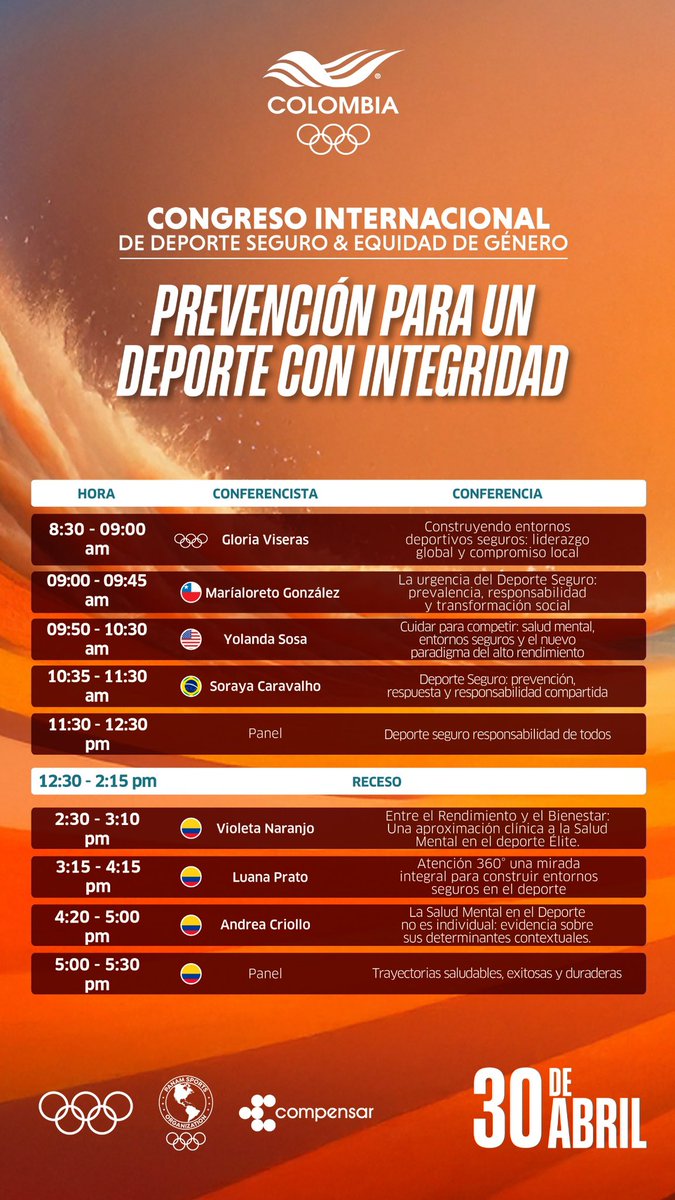 COLOMBIA

CONGRESO INTERNACIONAL
DE DEPORTE SEGURO & EQUIDAD DE GÉNERO

PREVENCIÓN PARA UN DEPORTE CON INTEGRIDAD

| HORA | CONFERENCISTA | CONFERENCIA |
|---|---|---|
| 8:30 - 09:00 am | Gloria Viseras | Construyendo entornos deportivos seguros: liderazgo global y compromiso local |
| 09:00 - 09:45 am | Maríaloreto González | La urgencia del Deporte Seguro: prevalencia, responsabilidad y transformación social |
| 09:50 - 10:30 am | Yolanda Sosa | Cuidar para competir: salud mental, entornos seguros y el nuevo paradigma del alto rendimiento |
| 10:35 - 11:30 am | Soraya Caravalho | Deporte Seguro: prevención, respuesta y responsabilidad compartida |
| 11:30 - 12:30 pm | Panel | Deporte seguro responsabilidad de todos |
| 12:30 - 2:15 pm | RECESO | |
| 2:30 - 3:10 pm | Violeta Naranjo | Entre el Rendimiento y el Bienestar: Una aproximación clínica a la Salud Mental en el deporte Élite. |
| 3:15 - 4:15 pm | Luana Prato | Atención 360° una mirada integral para construir entornos seguros en el deporte |
| 4:20 - 5:00 pm | Andrea Criollo | La Salud Mental en el Deporte no es individual: evidencia sobre sus determinantes contextuales. |
| 5:00 - 5:30 pm | Panel | Trayectorias saludables, exitosas y duraderas |

PANAM SPORTS ORGANIZATION

compensar

30 DE ABRIL